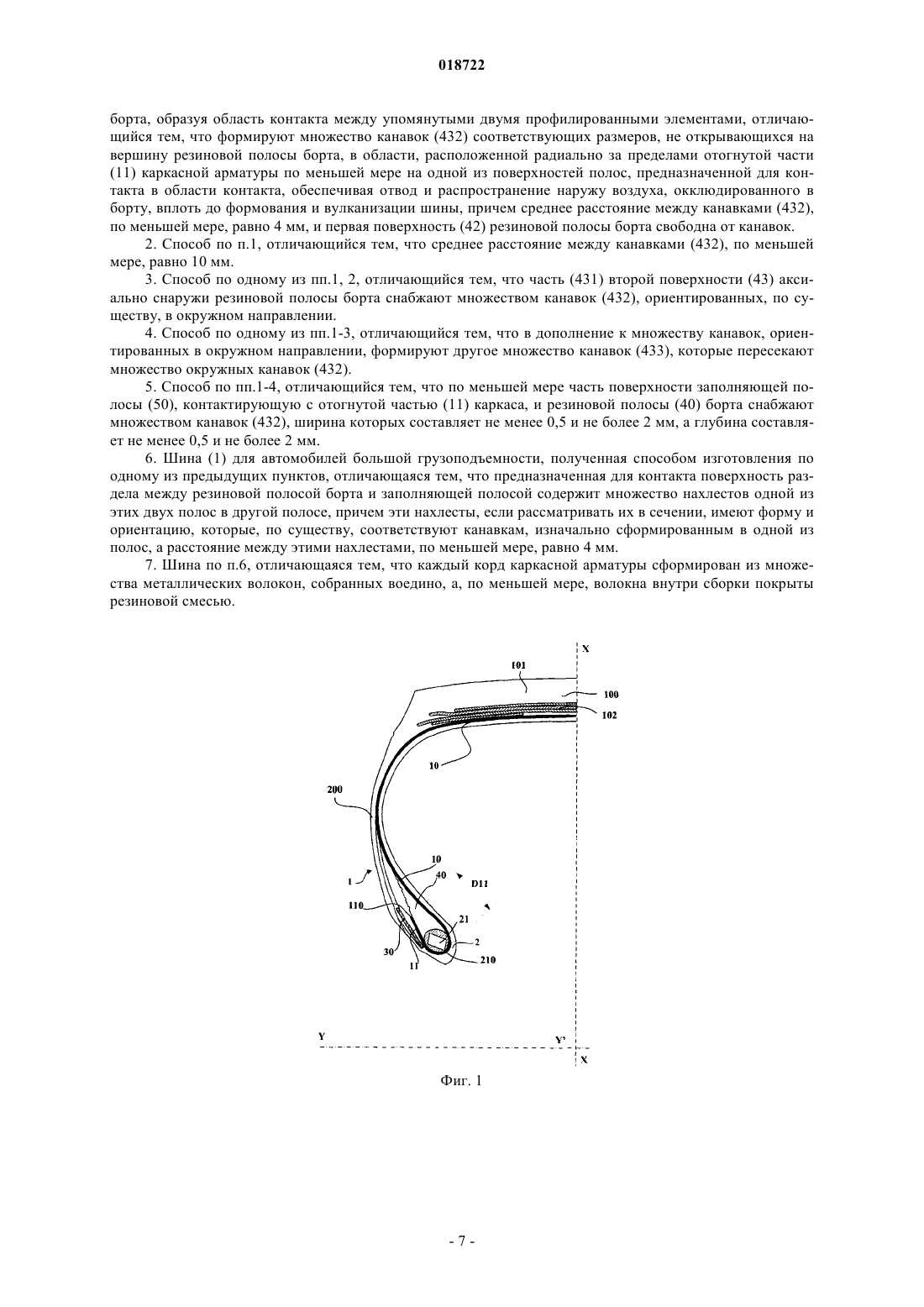 018722

борта, образуя область контакта между упомянутыми двумя профилированными элементами, отличающийся тем, что формируют множество канавок (432) соответствующих размеров, не открывающихся на вершину резиновой полосы борта, в области, расположенной радиально за пределами отогнутой части (11) каркасной арматуры по меньшей мере на одной из поверхностей полос, предназначенной для контакта в области контакта, обеспечивая отвод и распространение наружу воздуха, окклюдированного в борту, вплоть до формования и вулканизации шины, причем среднее расстояние между канавками (432), по меньшей мере, равно 4 мм, и первая поверхность (42) резиновой полосы борта свободна от канавок.

2. Способ по п.1, отличающийся тем, что среднее расстояние между канавками (432), по меньшей мере, равно 10 мм.

3. Способ по одному из пп.1, 2, отличающийся тем, что часть (431) второй поверхности (43) аксиально снаружи резиновой полосы борта снабжают множеством канавок (432), ориентированных, по существу, в окружном направлении.

4. Способ по одному из пп.1-3, отличающийся тем, что в дополнение к множеству канавок, ориентированных в окружном направлении, формируют другое множество канавок (433), которые пересекают множество окружных канавок (432).

5. Способ по пп.1-4, отличающийся тем, что по меньшей мере часть поверхности заполняющей полосы (50), контактирующую с отогнутой частью (11) каркаса, и резиновой полосы (40) борта снабжают множеством канавок (432), ширина которых составляет не менее 0,5 и не более 2 мм, а глубина составляет не менее 0,5 и не более 2 мм.

6. Шина (1) для автомобилей большой грузоподъемности, полученная способом изготовления по одному из предыдущих пунктов, отличающаяся тем, что предназначенная для контакта поверхность раздела между резиновой полосой борта и заполняющей полосой содержит множество нахлестов одной из этих двух полос в другой полосе, причем эти нахлесты, если рассматривать их в сечении, имеют форму и ориентацию, которые, по существу, соответствуют канавкам, изначально сформированным в одной из полос, а расстояние между этими нахлестами, по меньшей мере, равно 4 мм.

7. Шина по п.6, отличающаяся тем, что каждый корд каркасной арматуры сформирован из множества металлических волокон, собранных воедино, а, по меньшей мере, волокна внутри сборки покрыты резиновой смесью.

X
101
100
102
10
200
10
40
D11
1
110
21
2
30
11
210
Y
Y'
X

Фиг. 1

- 7 -